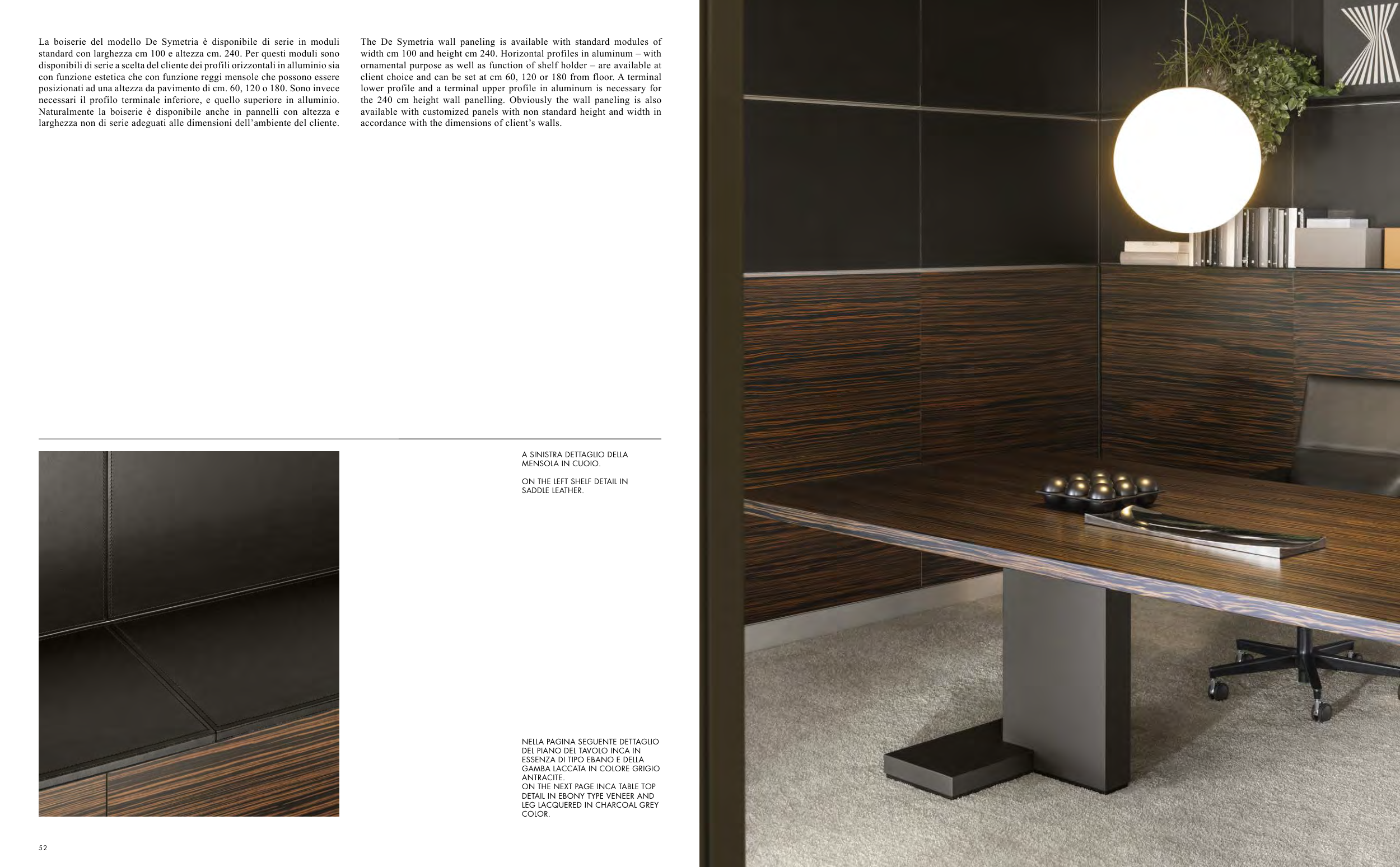 La boiserie del modello De Symetria è disponibile di serie in moduli standard con larghezza cm 100 e altezza cm. 240. Per questi moduli sono disponibili di serie a scelta del cliente dei profili orizzontali in alluminio sia con funzione estetica che con funzione reggi mensole che possono essere posizionati ad una altezza da pavimento di cm. 60, 120 o 180. Sono invece necessari il profilo terminale inferiore, e quello superiore in alluminio. Naturalmente la boiserie è disponibile anche in pannelli con altezza e larghezza non di serie adeguati alle dimensioni dell'ambiente del cliente.

The De Symetria wall paneling is available with standard modules of width cm 100 and height cm 240. Horizontal profiles in aluminum – with ornamental purpose as well as function of shelf holder – are available at client choice and can be set at cm 60, 120 or 180 from floor. A terminal lower profile and a terminal upper profile in aluminum is necessary for the 240 cm height wall panelling. Obviously the wall paneling is also available with customized panels with non standard height and width in accordance with the dimensions of client's walls.

A SINISTRA DETTAGLIO DELLA MENSOLA IN CUOIO.

ON THE LEFT SHELF DETAIL IN SADDLE LEATHER.

NELLA PAGINA SEGUENTE DETTAGLIO DEL PIANO DEL TAVOLO INCA IN ESSENZA DI TIPO EBANO E DELLA GAMBA LACCATA IN COLORE GRIGIO ANTRACITE.
ON THE NEXT PAGE INCA TABLE TOP DETAIL IN EBONY TYPE VENEER AND LEG LACQUERED IN CHARCOAL GREY COLOR.

52